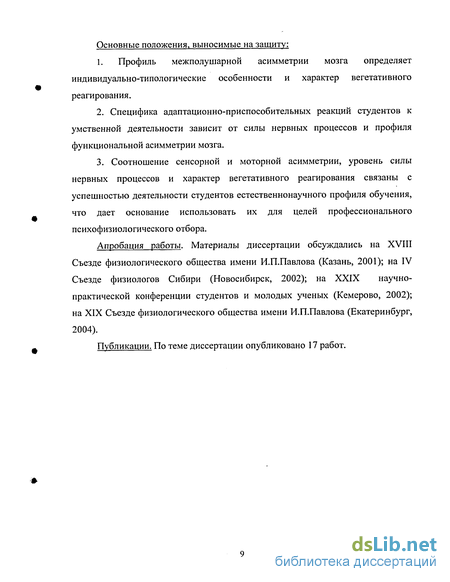 Основные положения, выносимые на защиту:

1. Профиль межполушарной асимметрии мозга определяет индивидуально-типологические особенности и характер вегетативного реагирования.

2. Специфика адаптационно-приспособительных реакций студентов к умственной деятельности зависит от силы нервных процессов и профиля функциональной асимметрии мозга.

3. Соотношение сенсорной и моторной асимметрии, уровень силы нервных процессов и характер вегетативного реагирования связаны с успешностью деятельности студентов естественнонаучного профиля обучения, что дает основание использовать их для целей профессионального психофизиологического отбора.

Апробация работы. Материалы диссертации обсуждались на XVIII Съезде физиологического общества имени И.П.Павлова (Казань, 2001); на IV Съезде физиологов Сибири (Новосибирск, 2002); на XXIX научно-практической конференции студентов и молодых ученых (Кемерово, 2002); на XIX Съезде физиологического общества имени И.П.Павлова (Екатеринбург, 2004).

Публикации. По теме диссертации опубликовано 17 работ.

9

dsLib.net
библиотека диссертаций